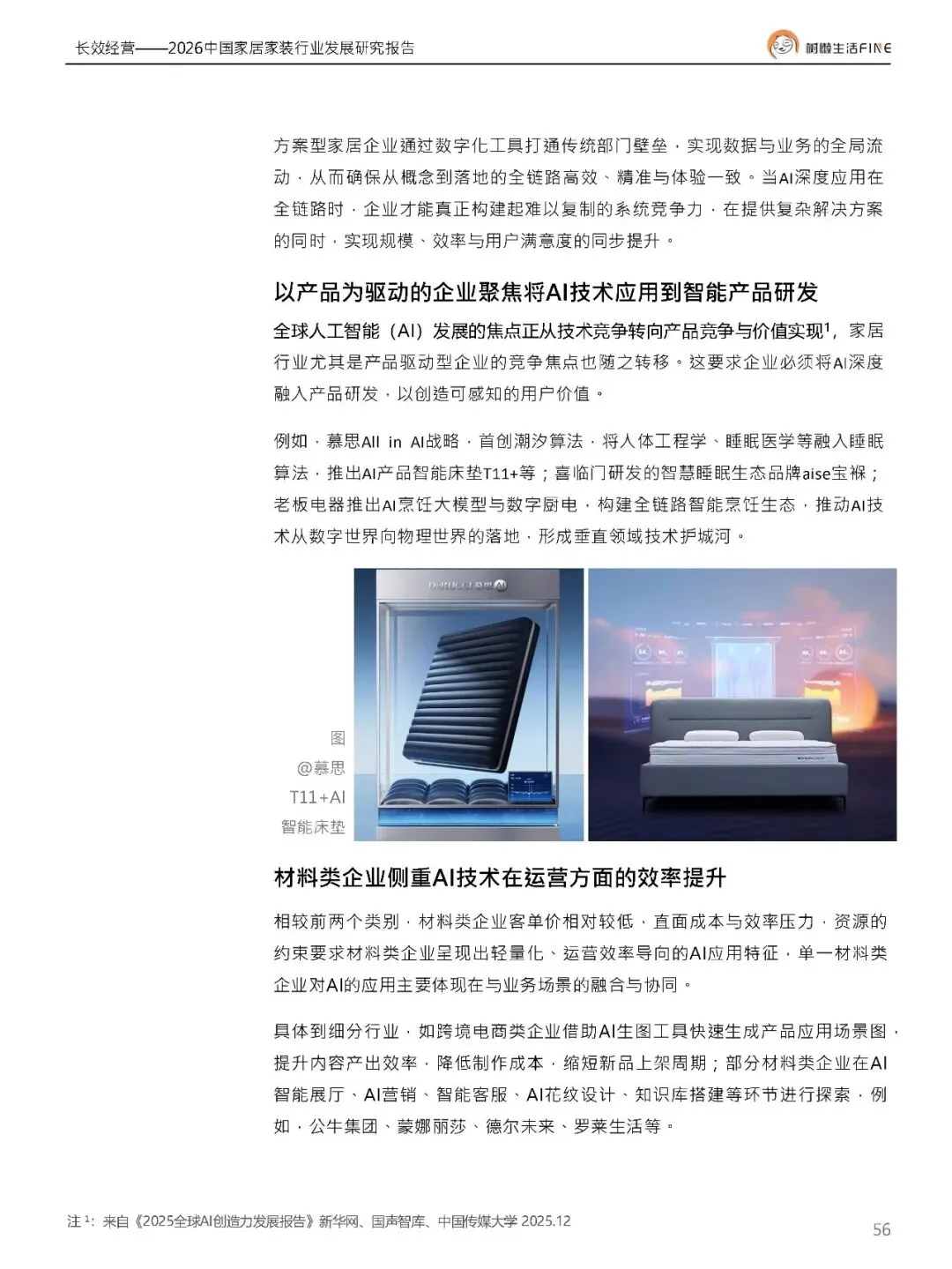 长效经营——2026中国家居家装行业发展研究报告

树懒生活FINE

方案型家居企业通过数字化工具打通传统部门壁垒，实现数据与业务的全局流动，从而确保从概念到落地的全链路高效、精准与体验一致。当AI深度应用在全链路时，企业才能真正构建起难以复制的系统竞争力，在提供复杂解决方案的同时，实现规模、效率与用户满意度的同步提升。

以产品为驱动的企业聚焦将AI技术应用到智能产品研发

全球人工智能（AI）发展的焦点正从技术竞争转向产品竞争与价值实现$^1$，家居行业尤其是产品驱动型企业的竞争焦点也随之转移。这要求企业必须将AI深度融入产品研发，以创造可感知的用户价值。

例如，慕思All in AI战略，首创潮汐算法，将人体工程学、睡眠医学等融入睡眠算法，推出AI产品智能床垫T11+等；喜临门研发的智慧睡眠生态品牌aise宝褓；老板电器推出AI烹饪大模型与数字厨电，构建全链路智能烹饪生态，推动AI技术从数字世界向物理世界的落地，形成垂直领域技术护城河。

DeRUCCI 慕思 AI

图 @慕思 T11+AI 智能床垫

材料类企业侧重AI技术在运营方面的效率提升

相较前两个类别，材料类企业客单价相对较低，直面成本与效率压力，资源的约束要求材料类企业呈现出轻量化、运营效率导向的AI应用特征，单一材料类企业对AI的应用主要体现在与业务场景的融合与协同。

具体到细分行业，如跨境电商类企业借助AI生图工具快速生成产品应用场景图，提升内容产出效率，降低制作成本，缩短新品上架周期；部分材料类企业在AI智能展厅、AI营销、智能客服、AI花纹设计、知识库搭建等环节进行探索，例如，公牛集团、蒙娜丽莎、德尔未来、罗莱生活等。

注 1：来自《2025全球AI创造力发展报告》新华网、国声智库、中国传媒大学 2025.12

56